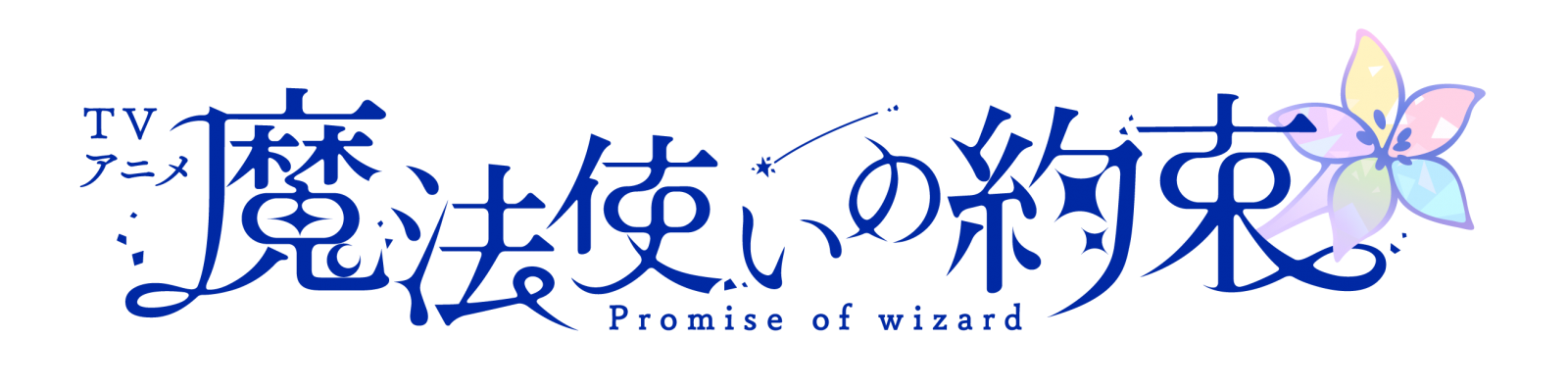 TV
アニメ
魔法使いの約束
Promise of wizard